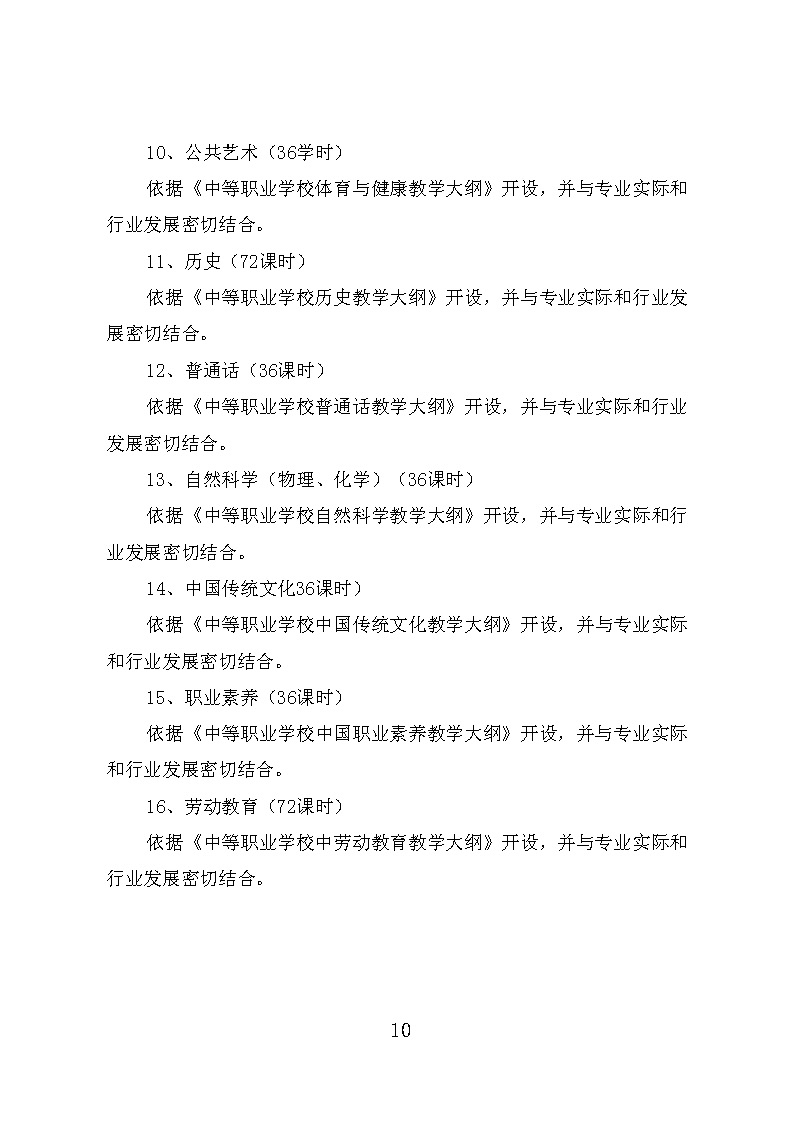 10、公共艺术（36学时）

依据《中等职业学校体育与健康教学大纲》开设，并与专业实际和行业发展密切结合。

11、历史（72课时）

依据《中等职业学校历史教学大纲》开设，并与专业实际和行业发展密切结合。

12、普通话（36课时）

依据《中等职业学校普通话教学大纲》开设，并与专业实际和行业发展密切结合。

13、自然科学（物理、化学）（36课时）

依据《中等职业学校自然科学教学大纲》开设，并与专业实际和行业发展密切结合。

14、中国传统文化36课时）

依据《中等职业学校中国传统文化教学大纲》开设，并与专业实际和行业发展密切结合。

15、职业素养（36课时）

依据《中等职业学校中国职业素养教学大纲》开设，并与专业实际和行业发展密切结合。

16、劳动教育（72课时）

依据《中等职业学校中劳动教育教学大纲》开设，并与专业实际和行业发展密切结合。

10